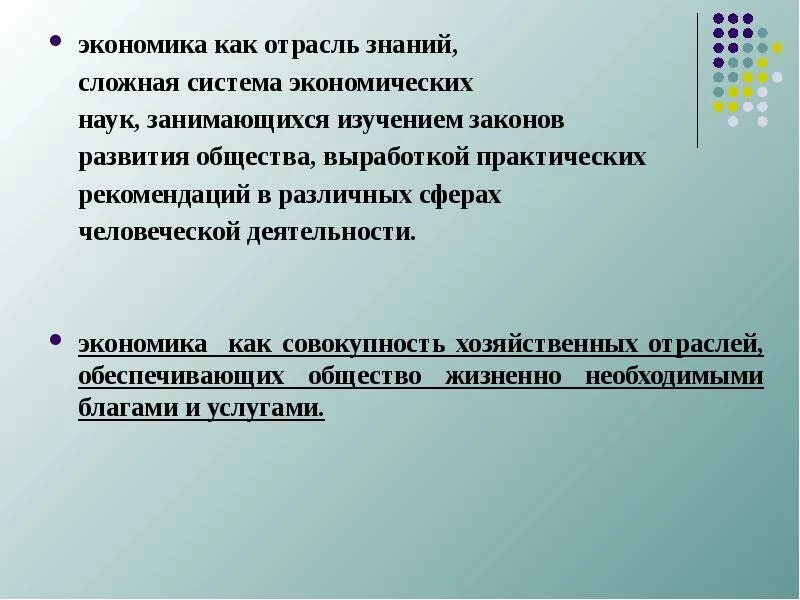 • экономика как отрасль знаний, сложная система экономических наук, занимающихся изучением законов развития общества, выработкой практических рекомендаций в различных сферах человеческой деятельности.

• экономика как совокупность хозяйственных отраслей, обеспечивающих общество жизненно необходимыми благами и услугами.